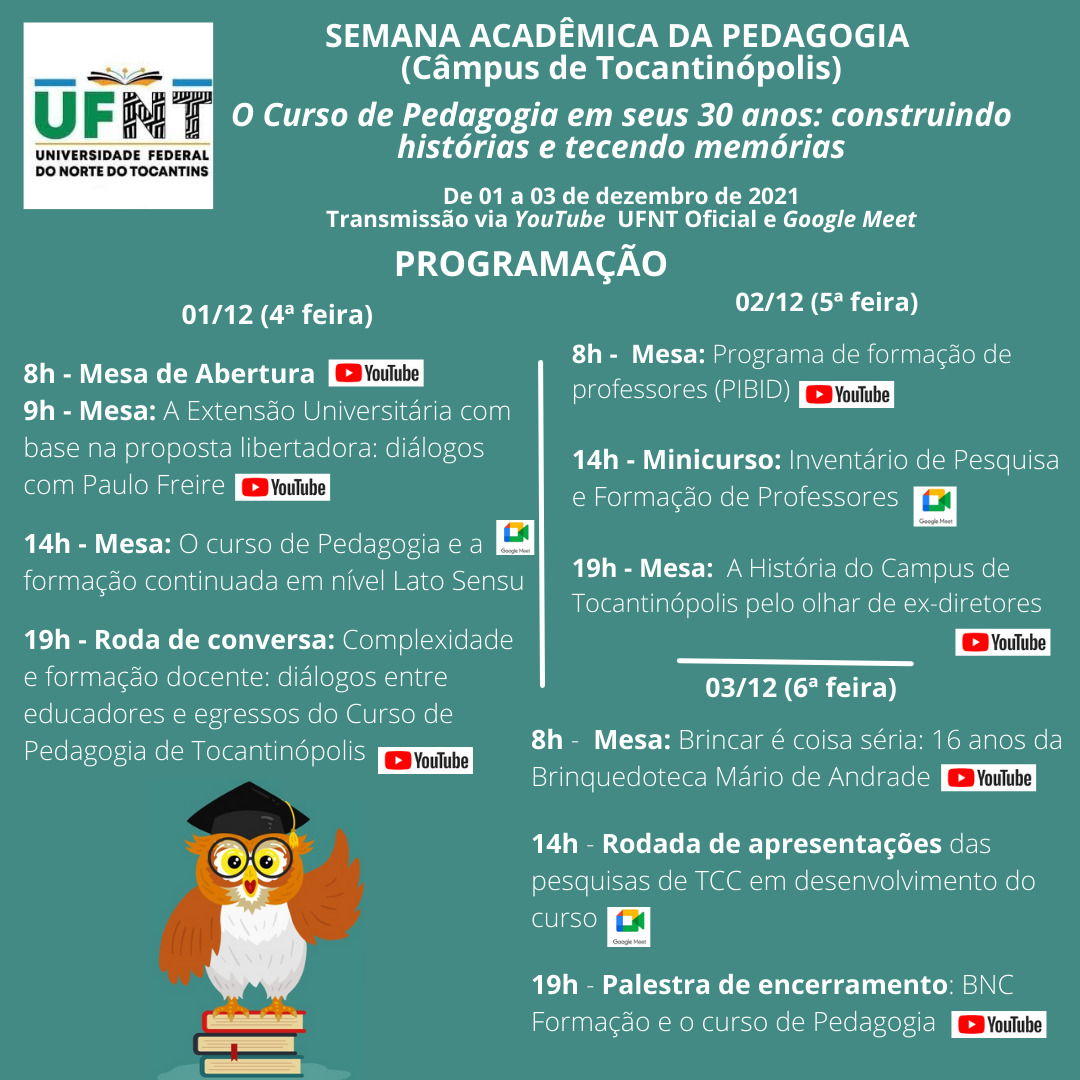 UFNT
UNIVERSIDADE FEDERAL DO NORTE DO TOCANTINS

SEMANA ACADÊMICA DA PEDAGOGIA
(Câmpus de Tocantinópolis)

O Curso de Pedagogia em seus 30 anos: construindo histórias e tecendo memórias

De 01 a 03 de dezembro de 2021
Transmissão via YouTube UFNT Oficial e Google Meet

PROGRAMAÇÃO

01/12 (4ª feira)

8h - Mesa de Abertura YouTube
9h - Mesa: A Extensão Universitária com base na proposta libertadora: diálogos com Paulo Freire YouTube

14h - Mesa: O curso de Pedagogia e a formação continuada em nível Lato Sensu Google Meet

19h - Roda de conversa: Complexidade e formação docente: diálogos entre educadores e egressos do Curso de Pedagogia de Tocantinópolis YouTube

02/12 (5ª feira)

8h - Mesa: Programa de formação de professores (PIBID) YouTube

14h - Minicurso: Inventário de Pesquisa e Formação de Professores Google Meet

19h - Mesa: A História do Campus de Tocantinópolis pelo olhar de ex-diretores YouTube

03/12 (6ª feira)

8h - Mesa: Brincar é coisa séria: 16 anos da Brinquedoteca Mário de Andrade YouTube

14h - Rodada de apresentações das pesquisas de TCC em desenvolvimento do curso Google Meet

19h - Palestra de encerramento: BNC Formação e o curso de Pedagogia YouTube